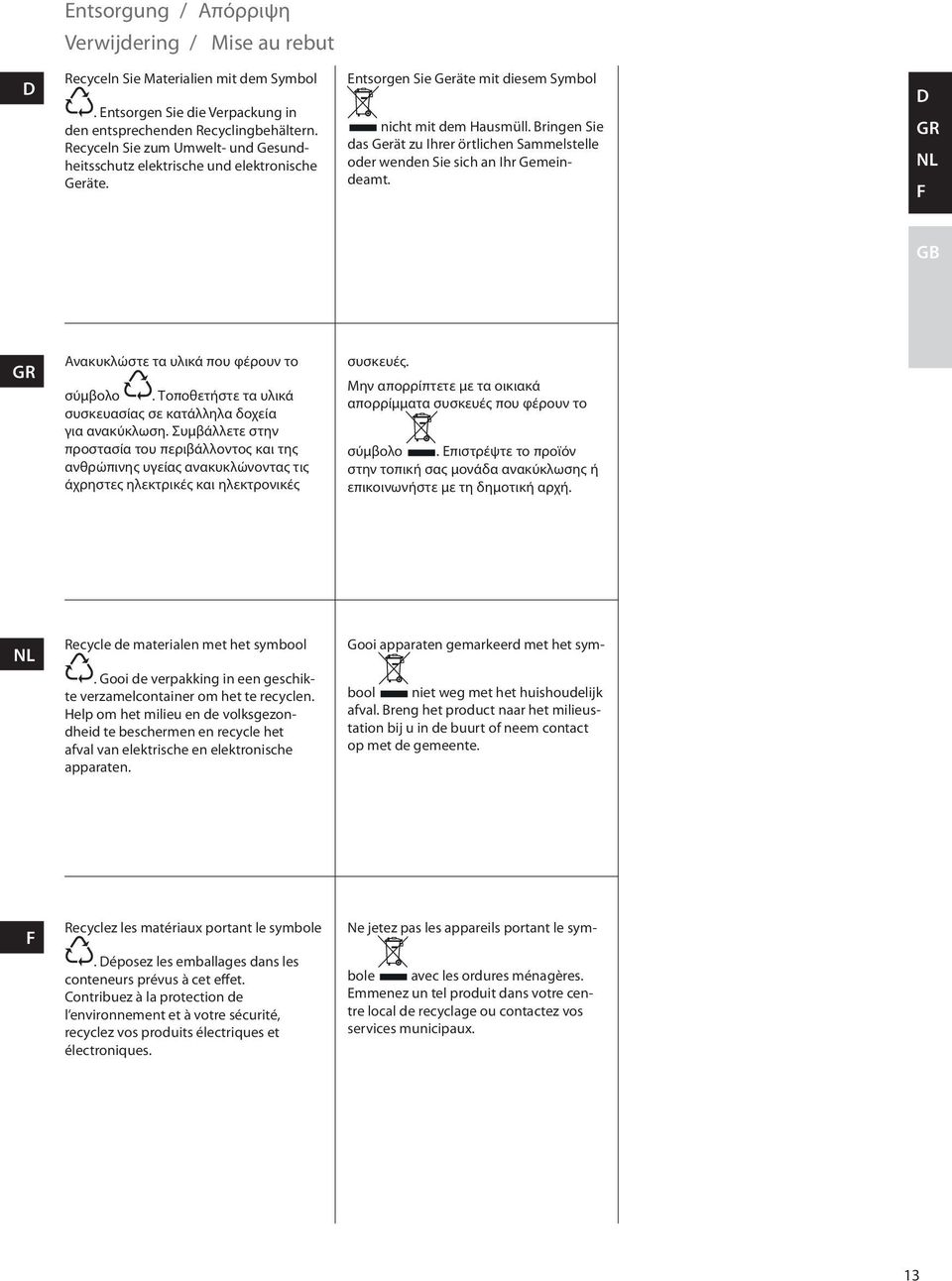 Entsorgung / Απόρριψη
Verwijdering / Mise au rebut

D

Recyceln Sie Materialien mit dem Symbol . Entsorgen Sie die Verpackung in den entsprechenden Recyclingbehältern. Recyceln Sie zum Umwelt- und Gesundheitsschutz elektrische und elektronische Geräte.

Entsorgen Sie Geräte mit diesem Symbol nicht mit dem Hausmüll. Bringen Sie das Gerät zu Ihrer örtlichen Sammelstelle oder wenden Sie sich an Ihr Gemeindeamt.

D
GR
NL
F
GB

GR

Ανακυκλώστε τα υλικά που φέρουν το σύμβολο . Τοποθετήστε τα υλικά συσκευασίας σε κατάλληλα δοχεία για ανακύκλωση. Συμβάλλετε στην προστασία του περιβάλλοντος και της ανθρώπινης υγείας ανακυκλώνοντας τις άχρηστες ηλεκτρικές και ηλεκτρονικές συσκευές.

Μην απορρίπτετε με τα οικιακά απορρίμματα συσκευές που φέρουν το σύμβολο . Επιστρέψτε το προϊόν στην τοπική σας μονάδα ανακύκλωσης ή επικοινωνήστε με τη δημοτική αρχή.

NL

Recycle de materialen met het symbool . Gooi de verpakking in een geschikte verzamelcontainer om het te recyclen. Help om het milieu en de volksgezondheid te beschermen en recycle het afval van elektrische en elektronische apparaten.

Gooi apparaten gemarkeerd met het symbool niet weg met het huishoudelijk afval. Breng het product naar het milieustation bij u in de buurt of neem contact op met de gemeente.

F

Recyclez les matériaux portant le symbole . Déposez les emballages dans les conteneurs prévus à cet effet. Contribuez à la protection de l’environnement et à votre sécurité, recyclez vos produits électriques et électroniques.

Ne jetez pas les appareils portant le symbole avec les ordures ménagères. Emmenez un tel produit dans votre centre local de recyclage ou contactez vos services municipaux.

13